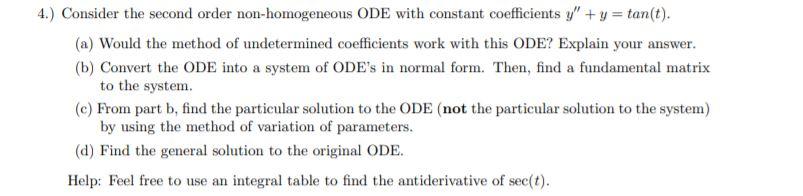 4.) Consider the second order non-homogeneous ODE with constant coefficients $y'' + y = tan(t)$.

(a) Would the method of undetermined coefficients work with this ODE? Explain your answer.

(b) Convert the ODE into a system of ODE's in normal form. Then, find a fundamental matrix to the system.

(c) From part b, find the particular solution to the ODE (**not** the particular solution to the system) by using the method of variation of parameters.

(d) Find the general solution to the original ODE.

Help: Feel free to use an integral table to find the antiderivative of $\sec(t)$.